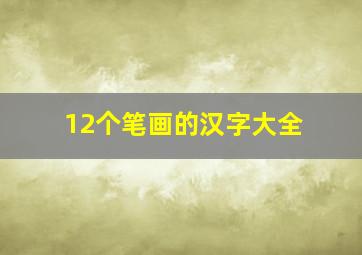 12个笔画的汉字大全